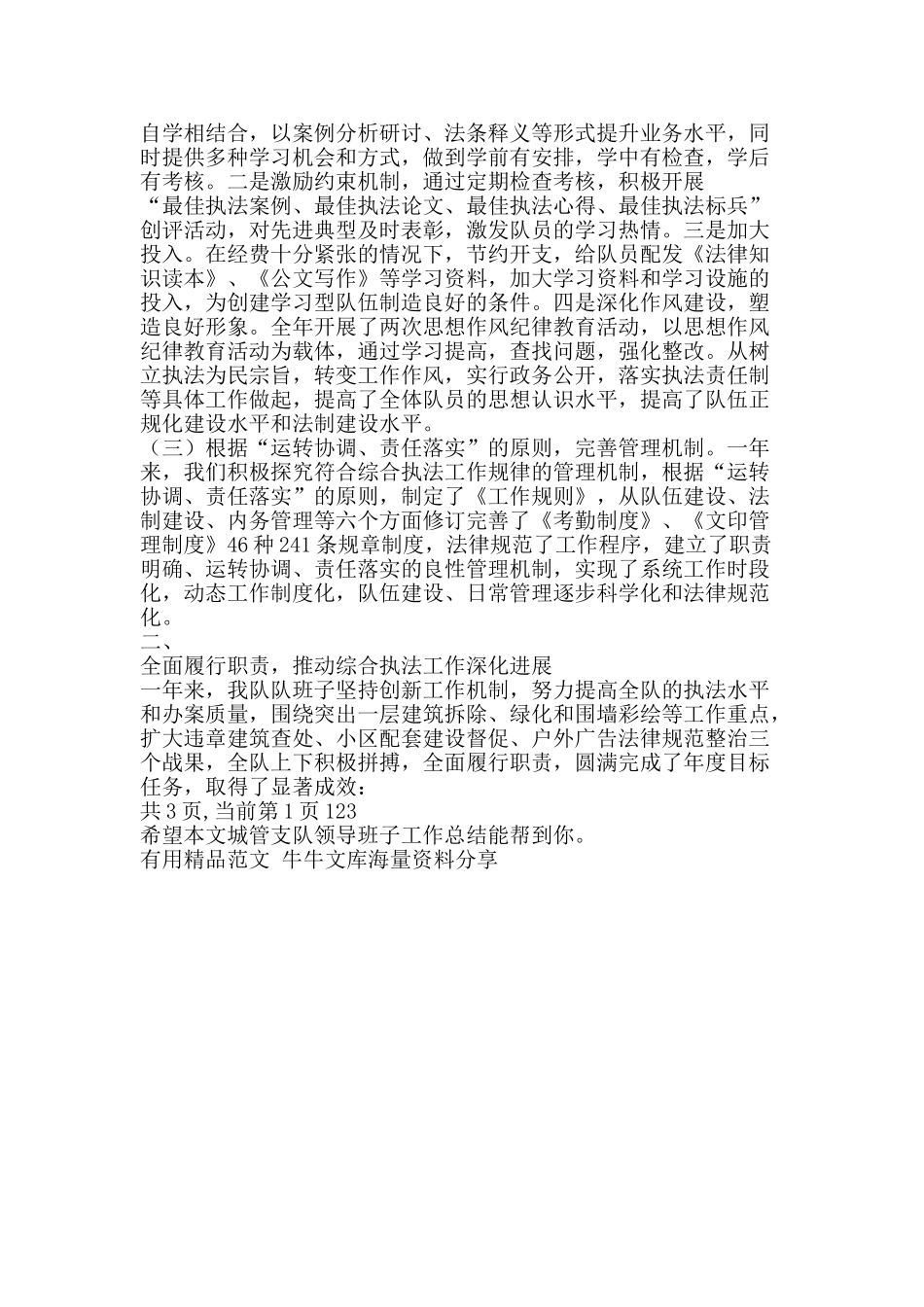 自学相结合，以案例分析研讨、法条释义等形式提升业务水平，同时提供多种学习机会和方式，做到学前有安排，学中有检查，学后有考核。二是激励约束机制，通过定期检查考核，积极开展“最佳执法案例、最佳执法论文、最佳执法心得、最佳执法标兵”创评活动，对先进典型及时表彰，激发队员的学习热情。三是加大投入。在经费十分紧张的情况下，节约开支，给队员配发《法律知识读本》、《公文写作》等学习资料，加大学习资料和学习设施的投入，为创建学习型队伍制造良好的条件。四是深化作风建设，塑造良好形象。全年开展了两次思想作风纪律教育活动，以思想作风纪律教育活动为载体，通过学习提高，查找问题，强化整改。从树立执法为民宗旨，转变工作作风，实行政务公开，落实执法责任制等具体工作做起，提高了全体队员的思想认识水平，提高了队伍正规化建设水平和法制建设水平。

（三）根据“运转协调、责任落实”的原则，完善管理机制。一年来，我们积极探究符合综合执法工作规律的管理机制，根据“运转协调、责任落实”的原则，制定了《工作规则》，从队伍建设、法制建设、内务管理等六个方面修订完善了《考勤制度》、《文印管理制度》46种241条规章制度，法律规范了工作程序，建立了职责明确、运转协调、责任落实的良性管理机制，实现了系统工作时段化，动态工作制度化，队伍建设、日常管理逐步科学化和法律规范化。

二、

全面履行职责，推动综合执法工作深化进展

一年来，我队队班子坚持创新工作机制，努力提高全队的执法水平和办案质量，围绕突出一层建筑拆除、绿化和围墙彩绘等工作重点，扩大违章建筑查处、小区配套建设督促、户外广告法律规范整治三个战果，全队上下积极拼搏，全面履行职责，圆满完成了年度目标任务，取得了显著成效：

共3页，当前第1页123

希望本文城管支队领导班子工作总结能帮到你。

有用精品范文 牛牛文库海量资料分享